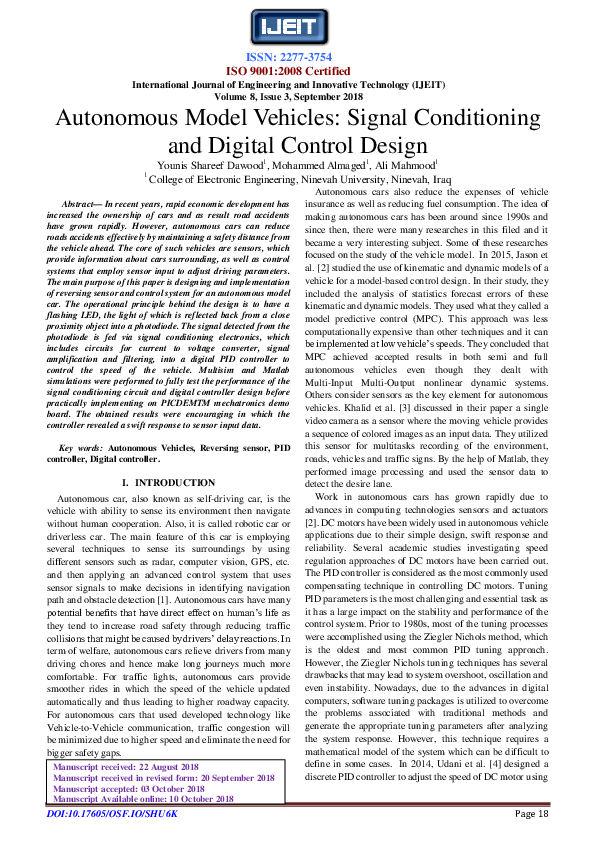 IJEIT

ISSN: 2277-3754
ISO 9001:2008 Certified
International Journal of Engineering and Innovative Technology (IJEIT)
Volume 8, Issue 3, September 2018

Autonomous Model Vehicles: Signal Conditioning and Digital Control Design

Younis Shareef Dawood$^1$, Mohammed Almaged$^1$, Ali Mahmood$^1$
$^1$ College of Electronic Engineering, Ninevah University, Ninevah, Iraq

Abstract— In recent years, rapid economic development has increased the ownership of cars and as result road accidents have grown rapidly. However, autonomous cars can reduce roads accidents effectively by maintaining a safety distance from the vehicle ahead. The core of such vehicles are sensors, which provide information about cars surrounding, as well as control systems that employ sensor input to adjust driving parameters. The main purpose of this paper is designing and implementation of reversing sensor and control system for an autonomous model car. The operational principle behind the design is to have a flashing LED, the light of which is reflected back from a close proximity object into a photodiode. The signal detected from the photodiode is fed via signal conditioning electronics, which includes circuits for current to voltage converter, signal amplification and filtering, into a digital PID controller to control the speed of the vehicle. Multisim and Matlab simulations were performed to fully test the performance of the signal conditioning circuit and digital controller design before practically implementing on PICDEMTM mechatronics demo board. The obtained results were encouraging in which the controller revealed a swift response to sensor input data.

Key words: Autonomous Vehicles, Reversing sensor, PID controller, Digital controller.

I. INTRODUCTION

Autonomous car, also known as self-driving car, is the vehicle with ability to sense its environment then navigate without human cooperation. Also, it is called robotic car or driverless car. The main feature of this car is employing several techniques to sense its surroundings by using different sensors such as radar, computer vision, GPS, etc. and then applying an advanced control system that uses sensor signals to make decisions in identifying navigation path and obstacle detection [1]. Autonomous cars have many potential benefits that have direct effect on human's life as they tend to increase road safety through reducing traffic collisions that might be caused by drivers' delay reactions. In term of welfare, autonomous cars relieve drivers from many driving chores and hence make long journeys much more comfortable. For traffic lights, autonomous cars provide smoother rides in which the speed of the vehicle updated automatically and thus leading to higher roadway capacity. For autonomous cars that used developed technology like Vehicle-to-Vehicle communication, traffic congestion will be minimized due to higher speed and eliminate the need for bigger safety gaps.

Manuscript received: 22 August 2018
Manuscript received in revised form: 20 September 2018
Manuscript accepted: 03 October 2018
Manuscript Available online: 10 October 2018

Autonomous cars also reduce the expenses of vehicle insurance as well as reducing fuel consumption. The idea of making autonomous cars has been around since 1990s and since then, there were many researches in this filed and it became a very interesting subject. Some of these researches focused on the study of the vehicle model. In 2015, Jason et al. [2] studied the use of kinematic and dynamic models of a vehicle for a model-based control design. In their study, they included the analysis of statistics forecast errors of these kinematic and dynamic models. They used what they called a model predictive control (MPC). This approach was less computationally expensive than other techniques and it can be implemented at low vehicle's speeds. They concluded that MPC achieved accepted results in both semi and full autonomous vehicles even though they dealt with Multi-Input Multi-Output nonlinear dynamic systems. Others consider sensors as the key element for autonomous vehicles. Khalid et al. [3] discussed in their paper a single video camera as a sensor where the moving vehicle provides a sequence of colored images as an input data. They utilized this sensor for multitasks recording of the environment, roads, vehicles and traffic signs. By the help of Matlab, they performed image processing and used the sensor data to detect the desire lane.

Work in autonomous cars has grown rapidly due to advances in computing technologies sensors and actuators [2]. DC motors have been widely used in autonomous vehicle applications due to their simple design, swift response and reliability. Several academic studies investigating speed regulation approaches of DC motors have been carried out. The PID controller is considered as the most commonly used compensating technique in controlling DC motors. Tuning PID parameters is the most challenging and essential task as it has a large impact on the stability and performance of the control system. Prior to 1980s, most of the tuning processes were accomplished using the Ziegler Nichols method, which is the oldest and most common PID tuning approach. However, the Ziegler Nichols tuning techniques has several drawbacks that may lead to system overshoot, oscillation and even instability. Nowadays, due to the advances in digital computers, software tuning packages is utilized to overcome the problems associated with traditional methods and generate the appropriate tuning parameters after analyzing the system response. However, this technique requires a mathematical model of the system which can be difficult to define in some cases. In 2014, Udani et al. [4] designed a discrete PID controller to adjust the speed of DC motor using

DOI:10.17605/OSF.IO/SHU6K
Page 18